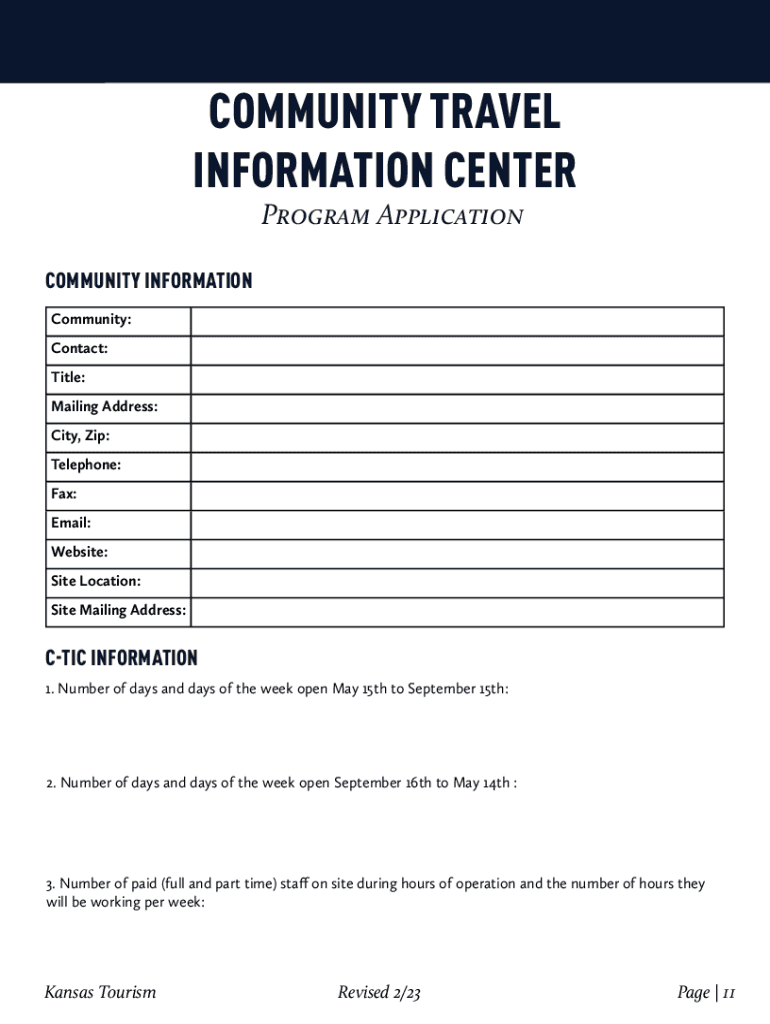 COMMUNITY TRAVEL INFORMATION CENTER

Program Application

COMMUNITY INFORMATION

| Community: | |
|---|---|
| Contact: | |
| Title: | |
| Mailing Address: | |
| City, Zip: | |
| Telephone: | |
| Fax: | |
| Email: | |
| Website: | |
| Site Location: | |
| Site Mailing Address: | |

C-TIC INFORMATION

1. Number of days and days of the week open May 15th to September 15th:

2. Number of days and days of the week open September 16th to May 14th :

3. Number of paid (full and part time) staff on site during hours of operation and the number of hours they will be working per week:

Kansas Tourism

Revised 2/23

Page | 11